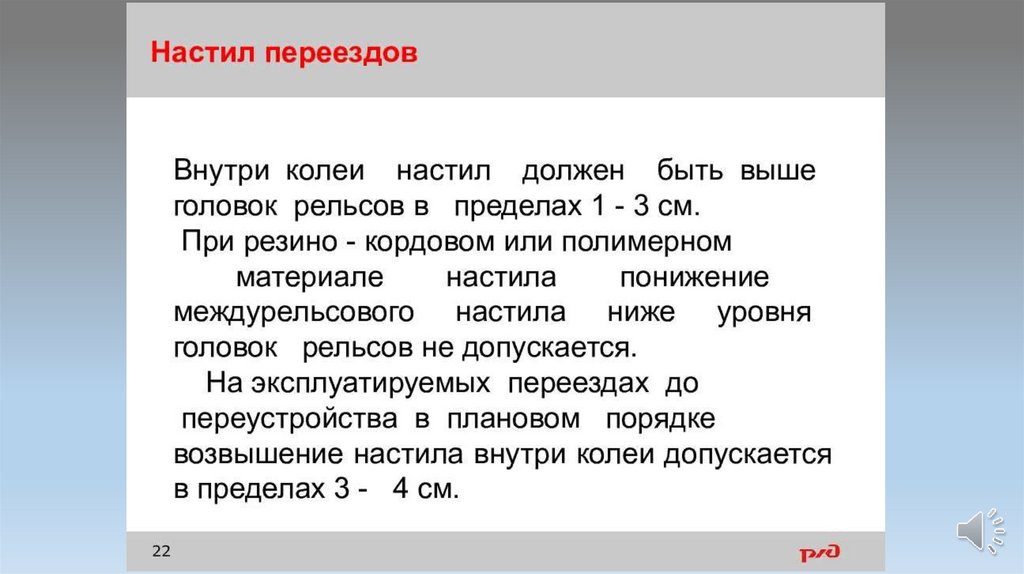 Настил переездов

Внутри колеи настил должен быть выше головок рельсов в пределах 1 - 3 см.
При резино - кордовом или полимерном материале настила понижение междурельсового настила ниже уровня головок рельсов не допускается.
На эксплуатируемых переездах до переустройства в плановом порядке возвышение настила внутри колеи допускается в пределах 3 - 4 см.

22

РЖД